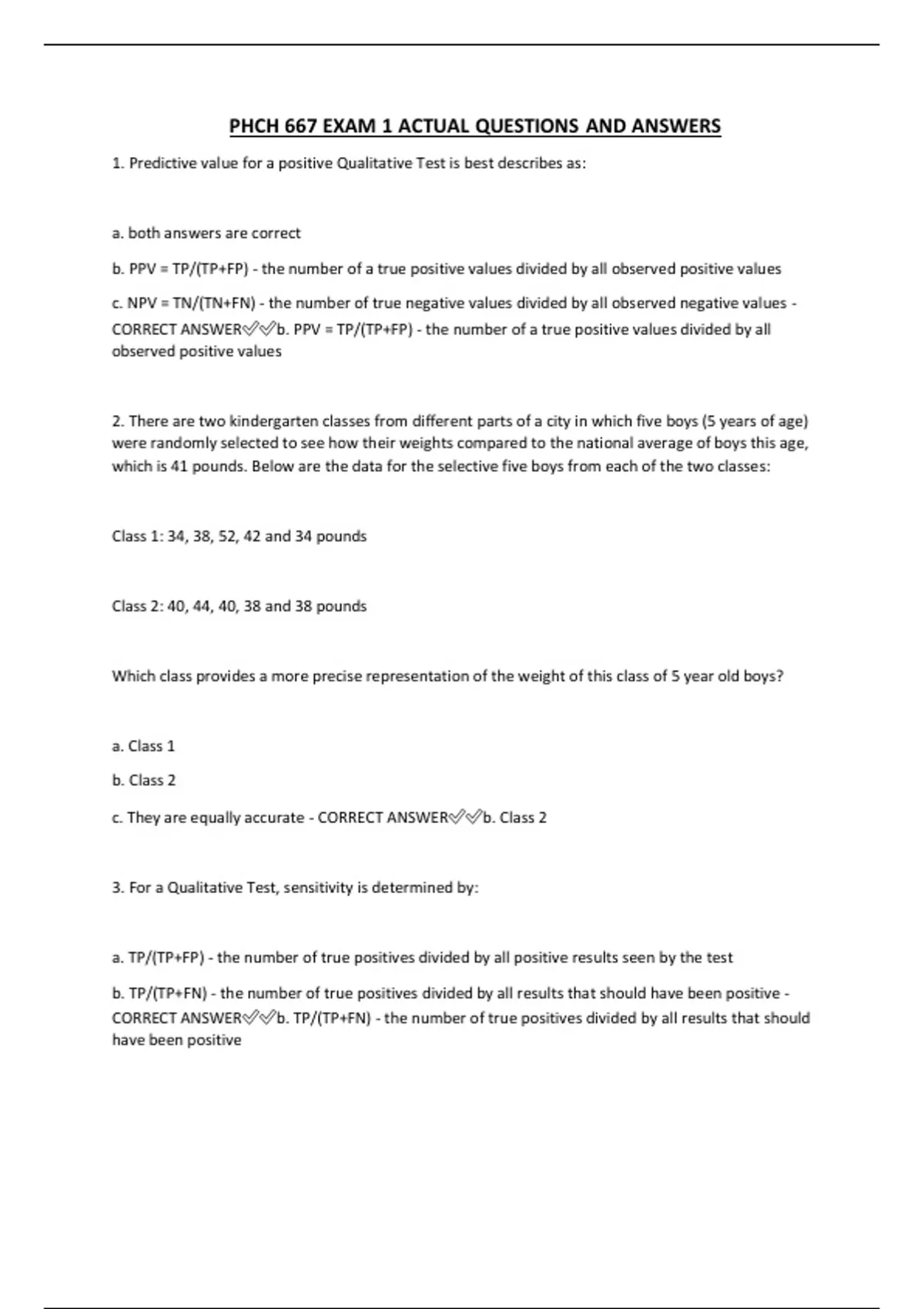 PHCH 667 EXAM 1 ACTUAL QUESTIONS AND ANSWERS

1. Predictive value for a positive Qualitative Test is best describes as:

a. both answers are correct

b. PPV = TP/(TP+FP) - the number of a true positive values divided by all observed positive values

c. NPV = TN/(TN+FN) - the number of true negative values divided by all observed negative values - CORRECT ANSWER✅✅b. PPV = TP/(TP+FP) - the number of a true positive values divided by all observed positive values

2. There are two kindergarten classes from different parts of a city in which five boys (5 years of age) were randomly selected to see how their weights compared to the national average of boys this age, which is 41 pounds. Below are the data for the selective five boys from each of the two classes:

Class 1: 34, 38, 52, 42 and 34 pounds

Class 2: 40, 44, 40, 38 and 38 pounds

Which class provides a more precise representation of the weight of this class of 5 year old boys?

a. Class 1

b. Class 2

c. They are equally accurate - CORRECT ANSWER✅✅b. Class 2

3. For a Qualitative Test, sensitivity is determined by:

a. TP/(TP+FP) - the number of true positives divided by all positive results seen by the test

b. TP/(TP+FN) - the number of true positives divided by all results that should have been positive - CORRECT ANSWER✅✅b. TP/(TP+FN) - the number of true positives divided by all results that should have been positive